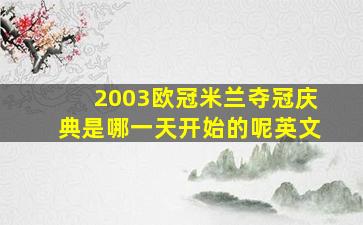 2003欧冠米兰夺冠庆典是哪一天开始的呢英文